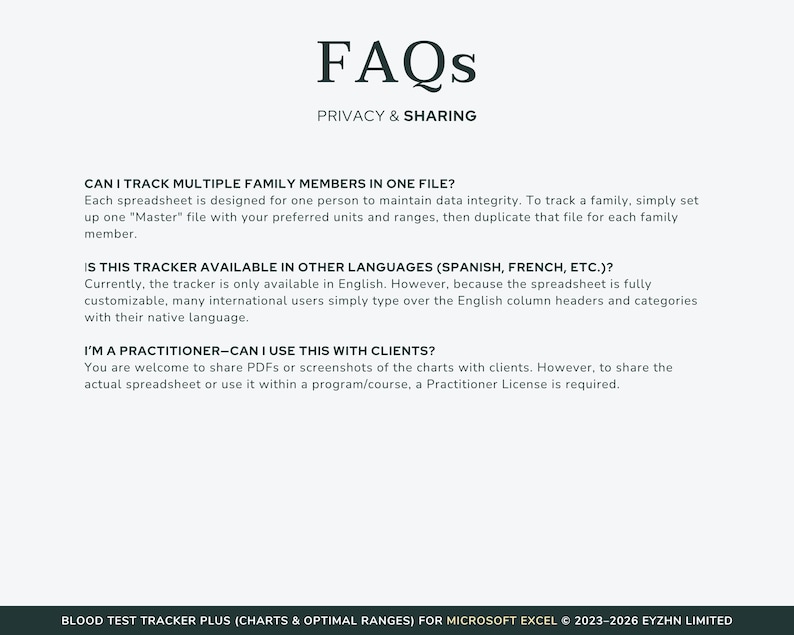 FAQs

PRIVACY & SHARING

CAN I TRACK MULTIPLE FAMILY MEMBERS IN ONE FILE?
Each spreadsheet is designed for one person to maintain data integrity. To track a family, simply set up one "Master" file with your preferred units and ranges, then duplicate that file for each family member.

IS THIS TRACKER AVAILABLE IN OTHER LANGUAGES (SPANISH, FRENCH, ETC.)?
Currently, the tracker is only available in English. However, because the spreadsheet is fully customizable, many international users simply type over the English column headers and categories with their native language.

I'M A PRACTITIONER—CAN I USE THIS WITH CLIENTS?
You are welcome to share PDFs or screenshots of the charts with clients. However, to share the actual spreadsheet or use it within a program/course, a Practitioner License is required.

BLOOD TEST TRACKER PLUS (CHARTS & OPTIMAL RANGES) FOR MICROSOFT EXCEL © 2023–2026 EYZHN LIMITED